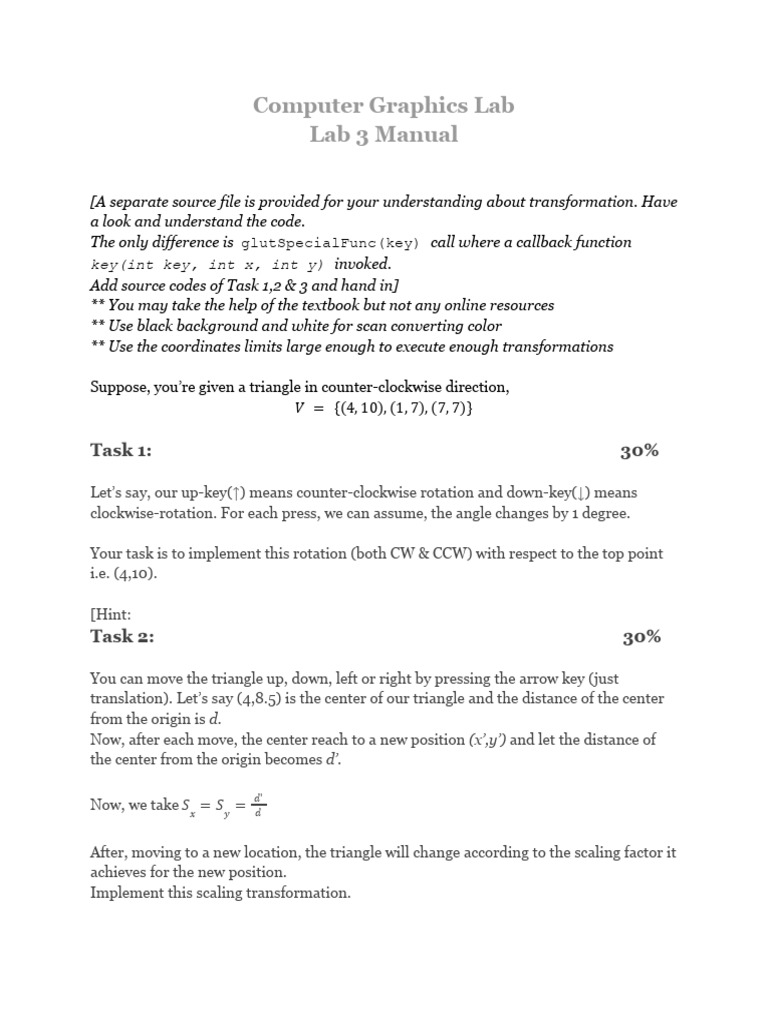 Computer Graphics Lab
Lab 3 Manual

[A separate source file is provided for your understanding about transformation. Have a look and understand the code.
The only difference is glutSpecialFunc(key) call where a callback function key(int key, int x, int y) invoked.
Add source codes of Task 1,2 & 3 and hand in]
** You may take the help of the textbook but not any online resources
** Use black background and white for scan converting color
** Use the coordinates limits large enough to execute enough transformations

Suppose, you're given a triangle in counter-clockwise direction,
$V = \{(4, 10), (1, 7), (7, 7)\}$

Task 1: 30%

Let's say, our up-key(↑) means counter-clockwise rotation and down-key(↓) means clockwise-rotation. For each press, we can assume, the angle changes by 1 degree.

Your task is to implement this rotation (both CW & CCW) with respect to the top point i.e. (4,10).

[Hint:
Task 2: 30%

You can move the triangle up, down, left or right by pressing the arrow key (just translation). Let's say (4,8.5) is the center of our triangle and the distance of the center from the origin is d.
Now, after each move, the center reach to a new position (x',y') and let the distance of the center from the origin becomes d'.

Now, we take $S_x = S_y = \frac{d'}{d}$

After, moving to a new location, the triangle will change according to the scaling factor it achieves for the new position.
Implement this scaling transformation.